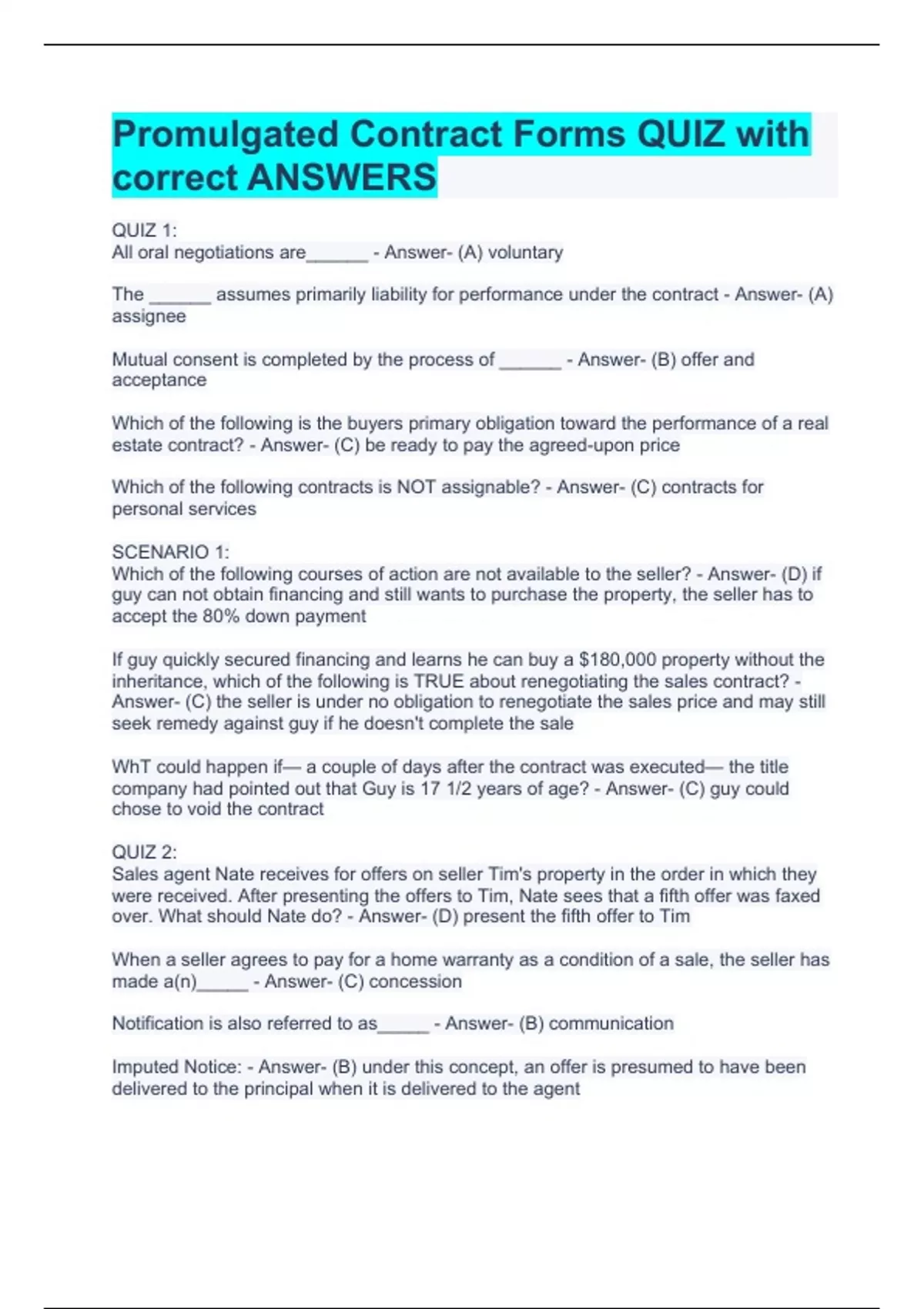 Promulgated Contract Forms QUIZ with correct ANSWERS

QUIZ 1:
All oral negotiations are______ - Answer- (A) voluntary

The ______ assumes primarily liability for performance under the contract - Answer- (A) assignee

Mutual consent is completed by the process of ______ - Answer- (B) offer and acceptance

Which of the following is the buyers primary obligation toward the performance of a real estate contract? - Answer- (C) be ready to pay the agreed-upon price

Which of the following contracts is NOT assignable? - Answer- (C) contracts for personal services

SCENARIO 1:
Which of the following courses of action are not available to the seller? - Answer- (D) if guy can not obtain financing and still wants to purchase the property, the seller has to accept the 80% down payment

If guy quickly secured financing and learns he can buy a $180,000 property without the inheritance, which of the following is TRUE about renegotiating the sales contract? - Answer- (C) the seller is under no obligation to renegotiate the sales price and may still seek remedy against guy if he doesn't complete the sale

WhT could happen if— a couple of days after the contract was executed— the title company had pointed out that Guy is 17 1/2 years of age? - Answer- (C) guy could chose to void the contract

QUIZ 2:
Sales agent Nate receives for offers on seller Tim's property in the order in which they were received. After presenting the offers to Tim, Nate sees that a fifth offer was faxed over. What should Nate do? - Answer- (D) present the fifth offer to Tim

When a seller agrees to pay for a home warranty as a condition of a sale, the seller has made a(n)_____ - Answer- (C) concession

Notification is also referred to as_____ - Answer- (B) communication

Imputed Notice: - Answer- (B) under this concept, an offer is presumed to have been delivered to the principal when it is delivered to the agent